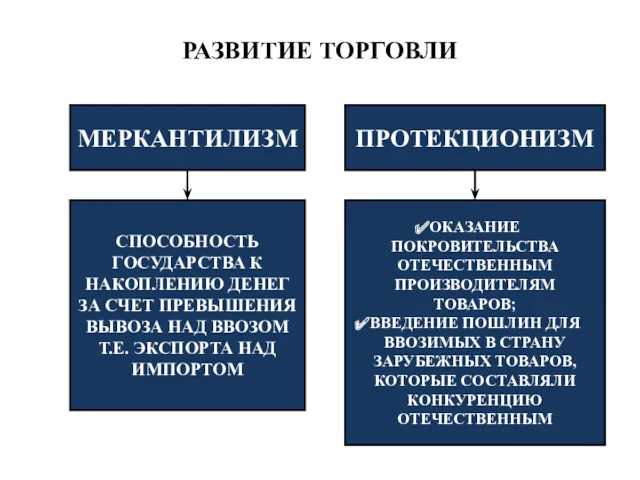 РАЗВИТИЕ ТОРГОВЛИ

МЕРКАНТИЛИЗМ

СПОСОБНОСТЬ ГОСУДАРСТВА К НАКОПЛЕНИЮ ДЕНЕГ ЗА СЧЕТ ПРЕВЫШЕНИЯ ВЫВОЗА НАД ВВОЗОМ Т.Е. ЭКСПОРТА НАД ИМПОРТОМ

ПРОТЕКЦИОНИЗМ

✔ОКАЗАНИЕ ПОКРОВИТЕЛЬСТВА ОТЕЧЕСТВЕННЫМ ПРОИЗВОДИТЕЛЯМ ТОВАРОВ;
✔ВВЕДЕНИЕ ПОШЛИН ДЛЯ ВВОЗИМЫХ В СТРАНУ ЗАРУБЕЖНЫХ ТОВАРОВ, КОТОРЫЕ СОСТАВЛЯЛИ КОНКУРЕНЦИЮ ОТЕЧЕСТВЕННЫМ